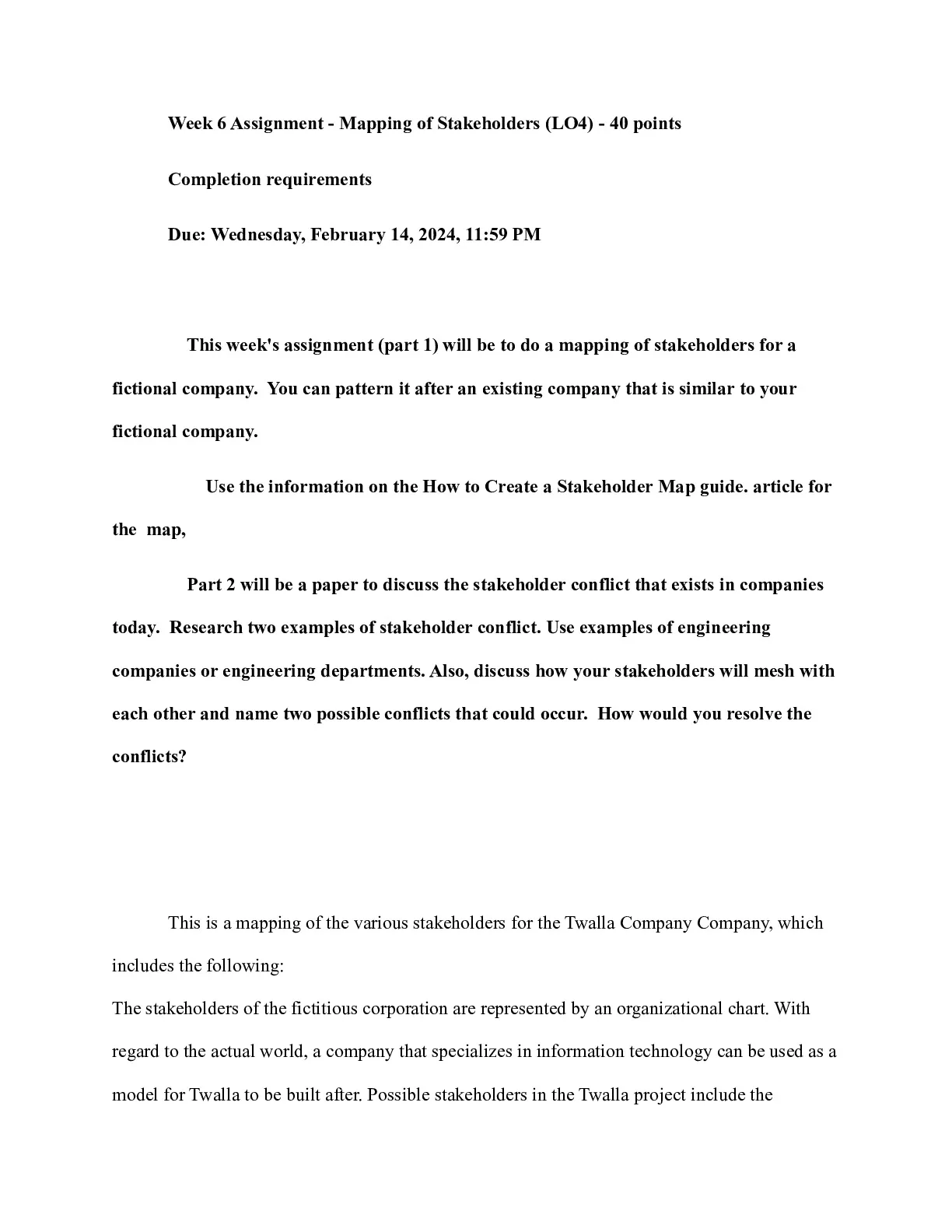 Week 6 Assignment - Mapping of Stakeholders (LO4) - 40 points

Completion requirements

Due: Wednesday, February 14, 2024, 11:59 PM

This week's assignment (part 1) will be to do a mapping of stakeholders for a fictional company. You can pattern it after an existing company that is similar to your fictional company.

Use the information on the How to Create a Stakeholder Map guide. article for the map,

Part 2 will be a paper to discuss the stakeholder conflict that exists in companies today. Research two examples of stakeholder conflict. Use examples of engineering companies or engineering departments. Also, discuss how your stakeholders will mesh with each other and name two possible conflicts that could occur. How would you resolve the conflicts?

This is a mapping of the various stakeholders for the Twalla Company Company, which includes the following:
The stakeholders of the fictitious corporation are represented by an organizational chart. With regard to the actual world, a company that specializes in information technology can be used as a model for Twalla to be built after. Possible stakeholders in the Twalla project include the